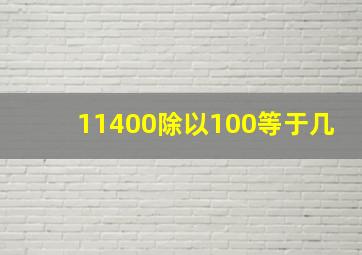 11400除以100等于几